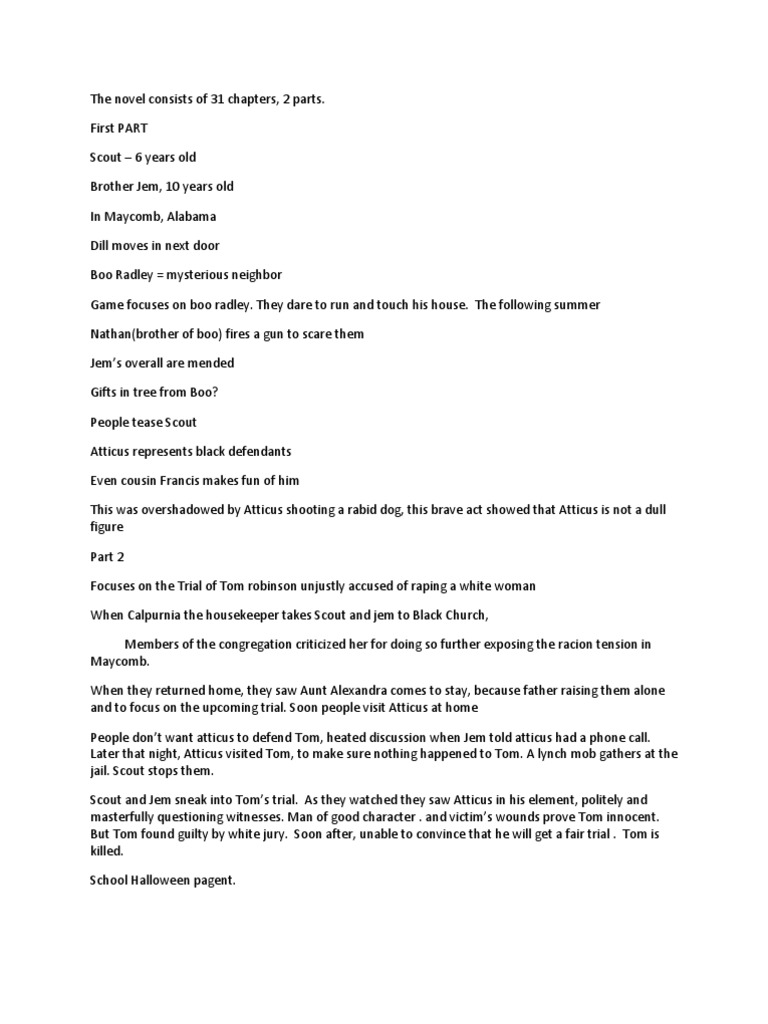 The novel consists of 31 chapters, 2 parts.

First PART

Scout – 6 years old

Brother Jem, 10 years old

In Maycomb, Alabama

Dill moves in next door

Boo Radley = mysterious neighbor

Game focuses on boo radley. They dare to run and touch his house. The following summer

Nathan(brother of boo) fires a gun to scare them

Jem's overall are mended

Gifts in tree from Boo?

People tease Scout

Atticus represents black defendants

Even cousin Francis makes fun of him

This was overshadowed by Atticus shooting a rabid dog, this brave act showed that Atticus is not a dull figure

Part 2

Focuses on the Trial of Tom robinson unjustly accused of raping a white woman

When Calpurnia the housekeeper takes Scout and jem to Black Church,

Members of the congregation criticized her for doing so further exposing the racion tension in Maycomb.

When they returned home, they saw Aunt Alexandra comes to stay, because father raising them alone and to focus on the upcoming trial. Soon people visit Atticus at home

People don't want atticus to defend Tom, heated discussion when Jem told atticus had a phone call. Later that night, Atticus visited Tom, to make sure nothing happened to Tom. A lynch mob gathers at the jail. Scout stops them.

Scout and Jem sneak into Tom's trial. As they watched they saw Atticus in his element, politely and masterfully questioning witnesses. Man of good character . and victim's wounds prove Tom innocent. But Tom found guilty by white jury. Soon after, unable to convince that he will get a fair trial . Tom is killed.

School Halloween pagent.